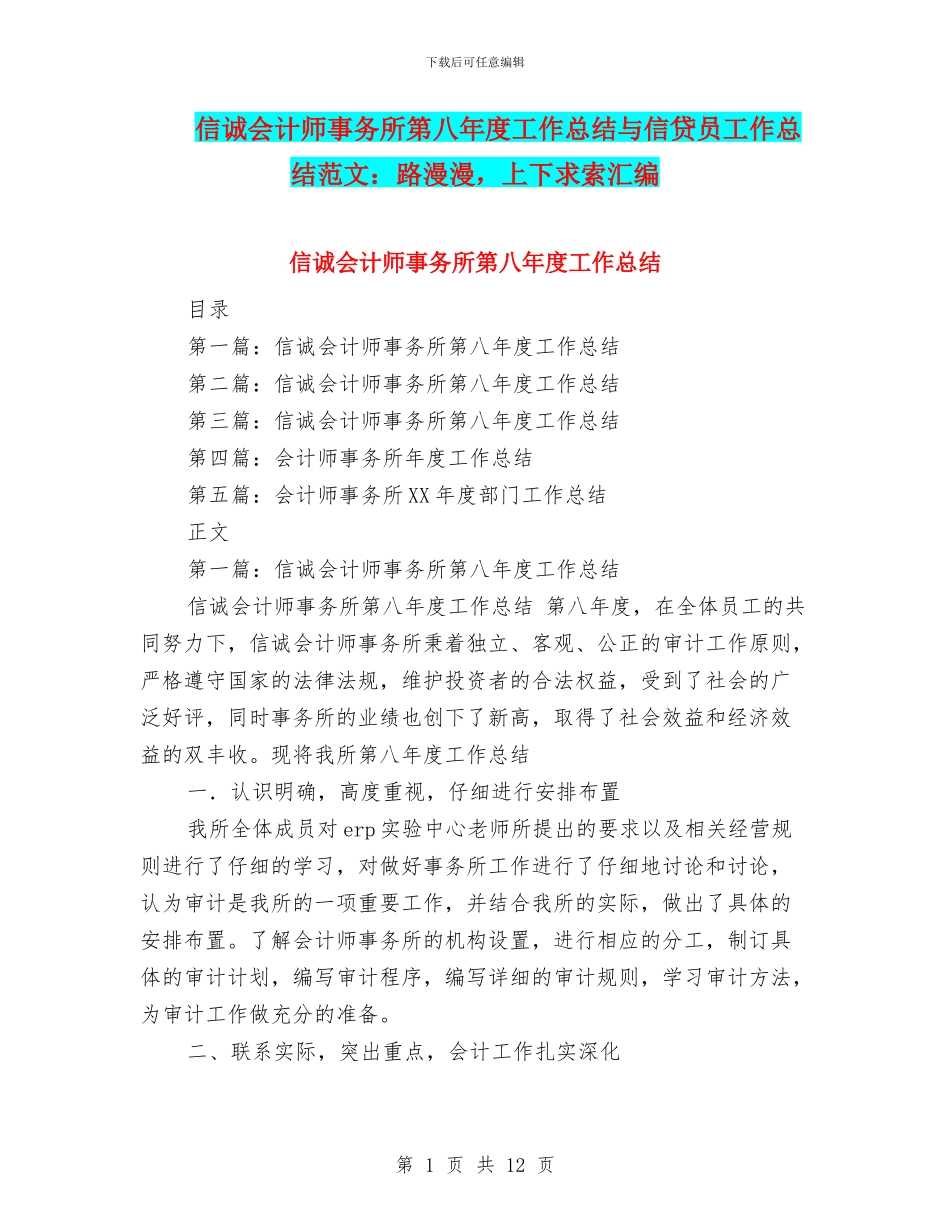 下载后可任意编辑

信诚会计师事务所第八年度工作总结与信贷员工作总结范文：路漫漫，上下求索汇编

信诚会计师事务所第八年度工作总结

目录

第一篇：信诚会计师事务所第八年度工作总结

第二篇：信诚会计师事务所第八年度工作总结

第三篇：信诚会计师事务所第八年度工作总结

第四篇：会计师事务所年度工作总结

第五篇：会计师事务所XX年度部门工作总结

正文

第一篇：信诚会计师事务所第八年度工作总结

信诚会计师事务所第八年度工作总结 第八年度，在全体员工的共同努力下，信诚会计师事务所秉着独立、客观、公正的审计工作原则，严格遵守国家的法律法规，维护投资者的合法权益，受到了社会的广泛好评，同时事务所的业绩也创下了新高，取得了社会效益和经济效益的双丰收。现将我所第八年度工作总结

一．认识明确，高度重视，仔细进行安排布置

我所全体成员对erp实验中心老师所提出的要求以及相关经营规则进行了仔细的学习，对做好事务所工作进行了仔细地讨论和讨论，认为审计是我所的一项重要工作，并结合我所的实际，做出了具体的安排布置。了解会计师事务所的机构设置，进行相应的分工，制订具体的审计计划，编写审计程序，编写详细的审计规则，学习审计方法，为审计工作做充分的准备。

二、联系实际，突出重点，会计工作扎实深化

第 1 页 共 12 页